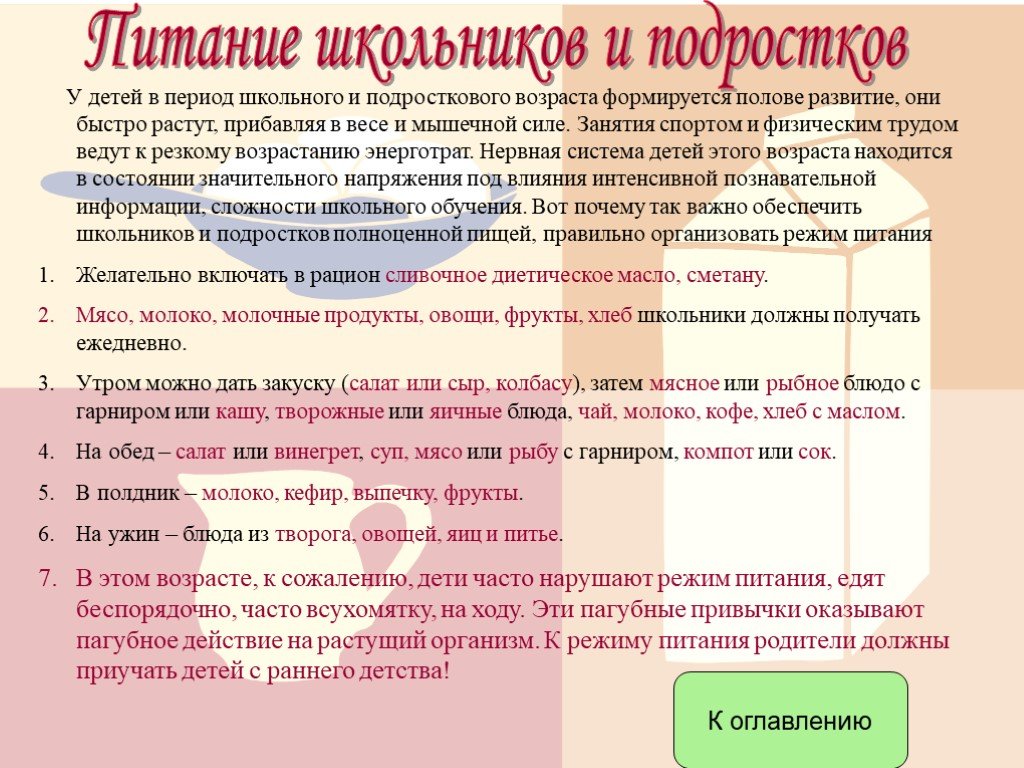 Питание школьников и подростков

У детей в период школьного и подросткового возраста формируется полове развитие, они быстро растут, прибавляя в весе и мышечной силе. Занятия спортом и физическим трудом ведут к резкому возрастанию энерготрат. Нервная система детей этого возраста находится в состоянии значительного напряжения под влияния интенсивной познавательной информации, сложности школьного обучения. Вот почему так важно обеспечить школьников и подростков полноценной пищей, правильно организовать режим питания

1. Желательно включать в рацион сливочное диетическое масло, сметану.
2. Мясо, молоко, молочные продукты, овощи, фрукты, хлеб школьники должны получать ежедневно.
3. Утром можно дать закуску (салат или сыр, колбасу), затем мясное или рыбное блюдо с гарниром или кашу, творожные или яичные блюда, чай, молоко, кофе, хлеб с маслом.
4. На обед – салат или винегрет, суп, мясо или рыбу с гарниром, компот или сок.
5. В полдник – молоко, кефир, выпечку, фрукты.
6. На ужин – блюда из творога, овощей, яиц и питье.
7. В этом возрасте, к сожалению, дети часто нарушают режим питания, едят беспорядочно, часто всухомятку, на ходу. Эти пагубные привычки оказывают пагубное действие на растущий организм. К режиму питания родители должны приучать детей с раннего детства!

К оглавлению